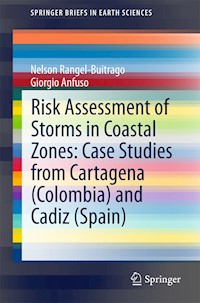 SPRINGER BRIEFS IN EARTH SCIENCES

Nelson Rangel-Buitrago
Giorgio Anfuso

Risk Assessment of Storms in Coastal Zones: Case Studies from Cartagena (Colombia) and Cadiz (Spain)

Springer